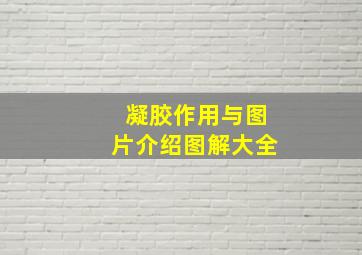 凝胶作用与图片介绍图解大全